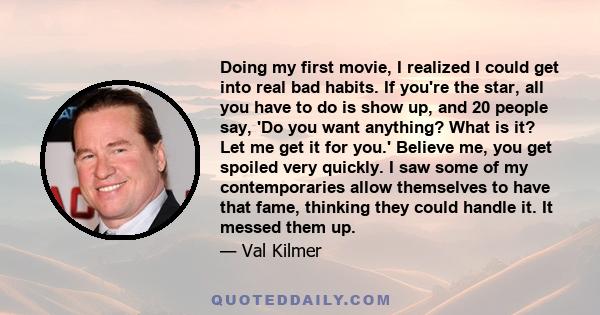 Doing my first movie, I realized I could get into real bad habits. If you're the star, all you have to do is show up, and 20 people say, 'Do you want anything? What is it? Let me get it for you.' Believe me, you get spoiled very quickly. I saw some of my contemporaries allow themselves to have that fame, thinking they could handle it. It messed them up.

— Val Kilmer

QUOTEDDAILY.COM